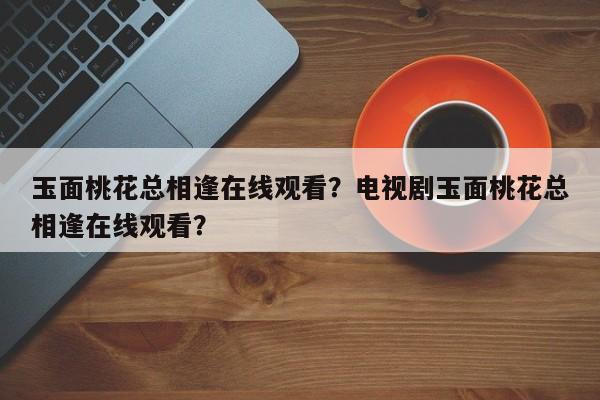 玉面桃花总相逢在线观看？电视剧玉面桃花总相逢在线观看？